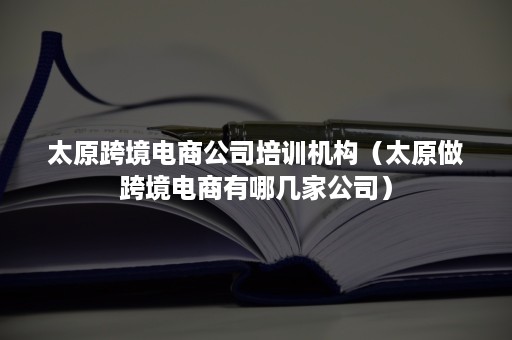 太原跨境电商公司培训机构（太原做跨境电商有哪几家公司）